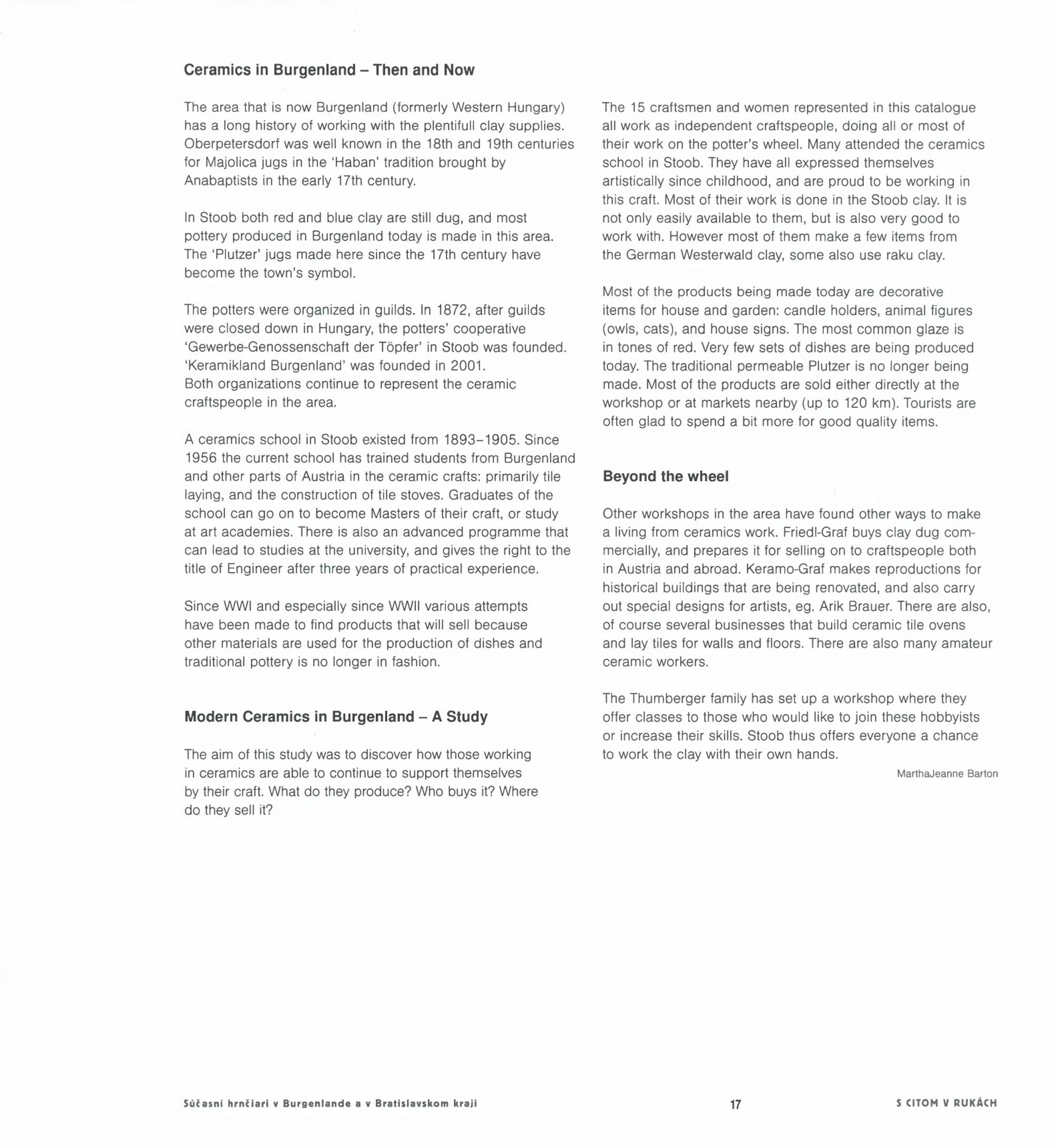 Ceramics in Burgenland – Then and Now

The area that is now Burgenland (formerly Western Hungary) has a long history of working with the plentifull clay supplies. Oberpetersdorf was well known in the 18th and 19th centuries for Majolica jugs in the 'Haban' tradition brought by Anabaptists in the early 17th century.

In Stoob both red and blue clay are still dug, and most pottery produced in Burgenland today is made in this area. The 'Plutzer' jugs made here since the 17th century have become the town's symbol.

The potters were organized in guilds. In 1872, after guilds were closed down in Hungary, the potters' cooperative 'Gewerbe-Genossenschaft der Töpfer' in Stoob was founded. 'Keramikland Burgenland' was founded in 2001.
Both organizations continue to represent the ceramic craftspeople in the area.

A ceramics school in Stoob existed from 1893–1905. Since 1956 the current school has trained students from Burgenland and other parts of Austria in the ceramic crafts: primarily tile laying, and the construction of tile stoves. Graduates of the school can go on to become Masters of their craft, or study at art academies. There is also an advanced programme that can lead to studies at the university, and gives the right to the title of Engineer after three years of practical experience.

Since WWI and especially since WWII various attempts have been made to find products that will sell because other materials are used for the production of dishes and traditional pottery is no longer in fashion.

Modern Ceramics in Burgenland – A Study

The aim of this study was to discover how those working in ceramics are able to continue to support themselves by their craft. What do they produce? Who buys it? Where do they sell it?

The 15 craftsmen and women represented in this catalogue all work as independent craftspeople, doing all or most of their work on the potter's wheel. Many attended the ceramics school in Stoob. They have all expressed themselves artistically since childhood, and are proud to be working in this craft. Most of their work is done in the Stoob clay. It is not only easily available to them, but is also very good to work with. However most of them make a few items from the German Westerwald clay, some also use raku clay.

Most of the products being made today are decorative items for house and garden: candle holders, animal figures (owls, cats), and house signs. The most common glaze is in tones of red. Very few sets of dishes are being produced today. The traditional permeable Plutzer is no longer being made. Most of the products are sold either directly at the workshop or at markets nearby (up to 120 km). Tourists are often glad to spend a bit more for good quality items.

Beyond the wheel

Other workshops in the area have found other ways to make a living from ceramics work. Friedl-Graf buys clay dug commercially, and prepares it for selling on to craftspeople both in Austria and abroad. Keramo-Graf makes reproductions for historical buildings that are being renovated, and also carry out special designs for artists, eg. Arik Brauer. There are also, of course several businesses that build ceramic tile ovens and lay tiles for walls and floors. There are also many amateur ceramic workers.

The Thumberger family has set up a workshop where they offer classes to those who would like to join these hobbyists or increase their skills. Stoob thus offers everyone a chance to work the clay with their own hands.

MarthaJeanne Barton

Súčasní hrnčiari v Burgenlande a v Bratislavskom kraji 17 S CITOM V RUKÁCH